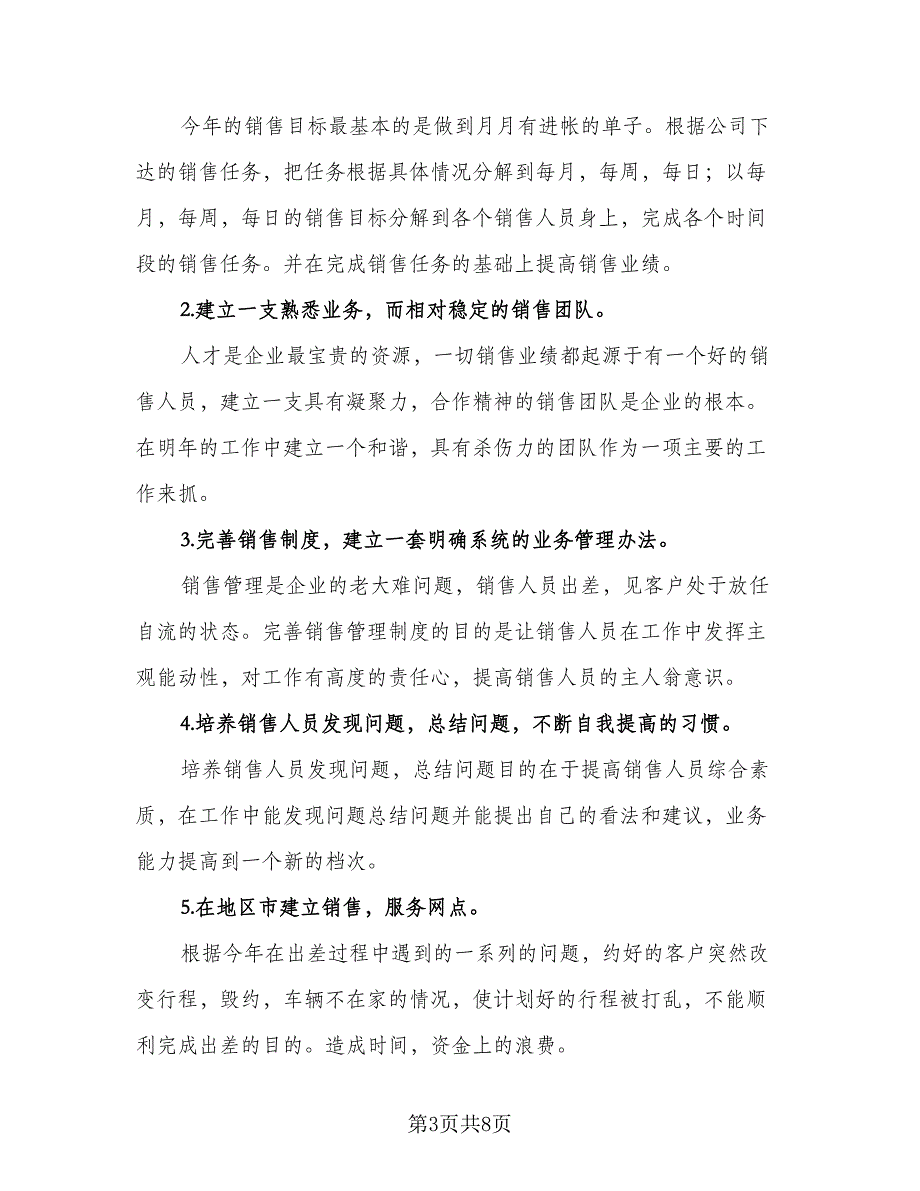 今年的销售目标最基本的是做到月月有进帐的单子。根据公司下达的销售任务，把任务根据具体情况分解到每月，每周，每日；以每月，每周，每日的销售目标分解到各个销售人员身上，完成各个时间段的销售任务。并在完成销售任务的基础上提高销售业绩。

2.建立一支熟悉业务，而相对稳定的销售团队。

人才是企业最宝贵的资源，一切销售业绩都起源于有一个好的销售人员，建立一支具有凝聚力，合作精神的销售团队是企业的根本。在明年的工作中建立一个和谐，具有杀伤力的团队作为一项主要的工作来抓。

3.完善销售制度，建立一套明确系统的业务管理办法。

销售管理是企业的老大难问题，销售人员出差，见客户处于放任自流的状态。完善销售管理制度的目的是让销售人员在工作中发挥主观能动性，对工作有高度的责任心，提高销售人员的主人翁意识。

4.培养销售人员发现问题，总结问题，不断自我提高的习惯。

培养销售人员发现问题，总结问题目的在于提高销售人员综合素质，在工作中能发现问题总结问题并能提出自己的看法和建议，业务能力提高到一个新的档次。

5.在地区市建立销售，服务网点。

根据今年在出差过程中遇到的一系列的问题，约好的客户突然改变行程，毁约，车辆不在家的情况，使计划好的行程被打乱，不能顺利完成出差的目的。造成时间，资金上的浪费。

第3页共8页